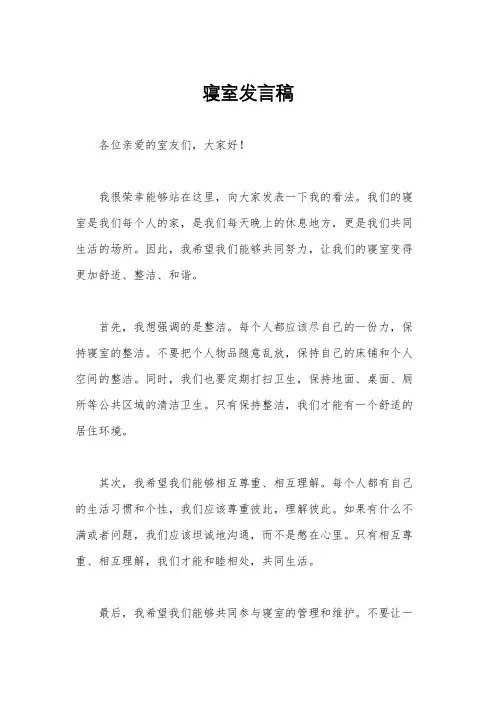 寝室发言稿

各位亲爱的室友们，大家好！

我很荣幸能够站在这里，向大家发表一下我的看法。我们的寝室是我们每个人的家，是我们每天晚上的休息地方，更是我们共同生活的场所。因此，我希望我们能够共同努力，让我们的寝室变得更加舒适、整洁、和谐。

首先，我想强调的是整洁。每个人都应该尽自己的一份力，保持寝室的整洁。不要把个人物品随意乱放，保持自己的床铺和个人空间的整洁。同时，我们也要定期打扫卫生，保持地面、桌面、厕所等公共区域的清洁卫生。只有保持整洁，我们才能有一个舒适的居住环境。

其次，我希望我们能够相互尊重、相互理解。每个人都有自己的生活习惯和个性，我们应该尊重彼此，理解彼此。如果有什么不满或者问题，我们应该坦诚地沟通，而不是憋在心里。只有相互尊重、相互理解，我们才能和睦相处，共同生活。

最后，我希望我们能够共同参与寝室的管理和维护。不要让一